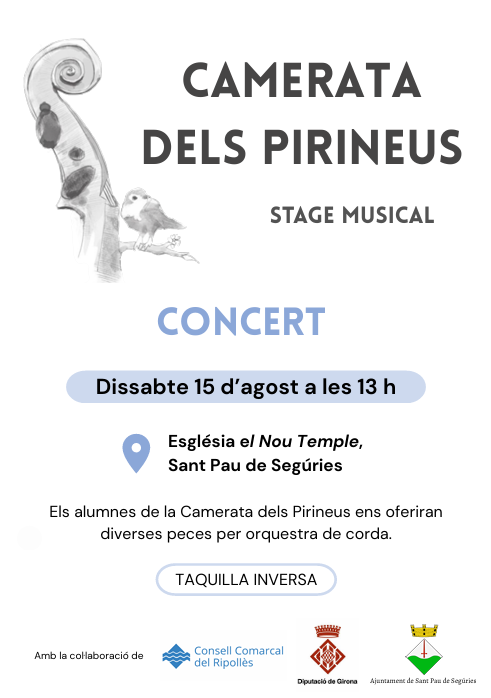 CAMERATA DELS PIRINEUS

STAGE MUSICAL

CONCERT

Dissabte 15 d'agost a les 13 h

Església el Nou Temple,
Sant Pau de Segúries

Els alumnes de la Camerata dels Pirineus ens oferiran diverses peces per orquestra de corda.

TAQUILLA INVERSA

Amb la col·laboració de

Consell Comarcal del Ripollès

Diputació de Girona

Ajuntament de Sant Pau de Segúries